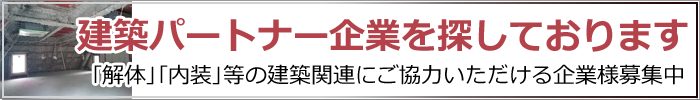 建築パートナー企業を探しております

「解体」「内装」等の建築関連にご協力いただける企業様募集中